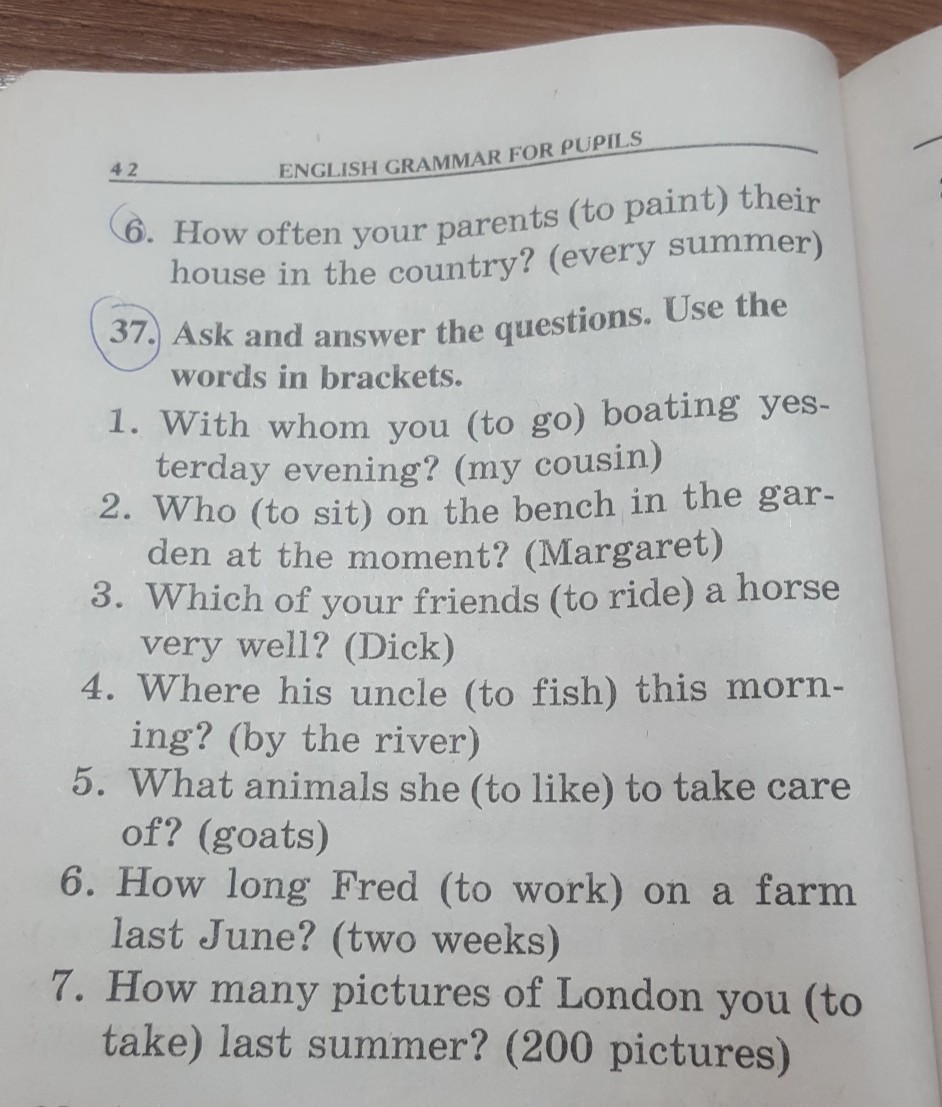 42 ENGLISH GRAMMAR FOR PUPILS

6. How often your parents (to paint) their house in the country? (every summer)

37. Ask and answer the questions. Use the words in brackets.

1. With whom you (to go) boating yesterday evening? (my cousin)
2. Who (to sit) on the bench in the garden at the moment? (Margaret)
3. Which of your friends (to ride) a horse very well? (Dick)
4. Where his uncle (to fish) this morning? (by the river)
5. What animals she (to like) to take care of? (goats)
6. How long Fred (to work) on a farm last June? (two weeks)
7. How many pictures of London you (to take) last summer? (200 pictures)